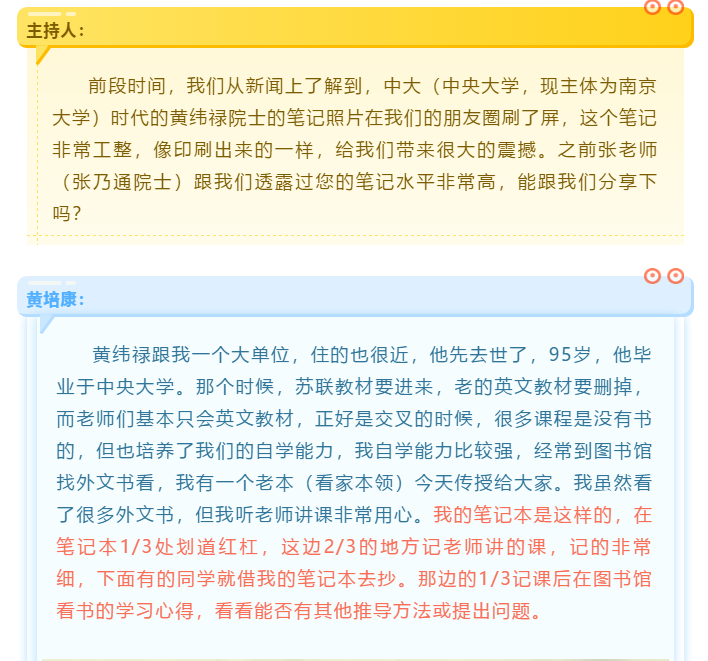 主持人：

前段时间，我们从新闻上了解到，中大（中央大学，现主体为南京大学）时代的黄纬禄院士的笔记照片在我们的朋友圈刷了屏，这个笔记非常工整，像印刷出来的一样，给我们带来很大的震撼。之前张老师（张乃通院士）跟我们透露过您的笔记水平非常高，能跟我们分享下吗？

黄培康：

黄纬禄跟我一个大单位，住的也很近，他先去世了，95岁，他毕业于中央大学。那个时候，苏联教材要进来，老的英文教材要删掉，而老师们基本只会英文教材，正好是交叉的时候，很多课程是没有书的，但也培养了我们的自学能力，我自学能力比较强，经常到图书馆找外文书看，我有一个老本（看家本领）今天传授给大家。我虽然看了很多外文书，但我听老师讲课非常用心。我的笔记本是这样的，在笔记本1/3处划道红杠，这边2/3的地方记老师讲的课，记的非常细，下面有的同学就借我的笔记本去抄。那边的1/3记课后在图书馆看书的学习心得，看看能否有其他推导方法或提出问题。